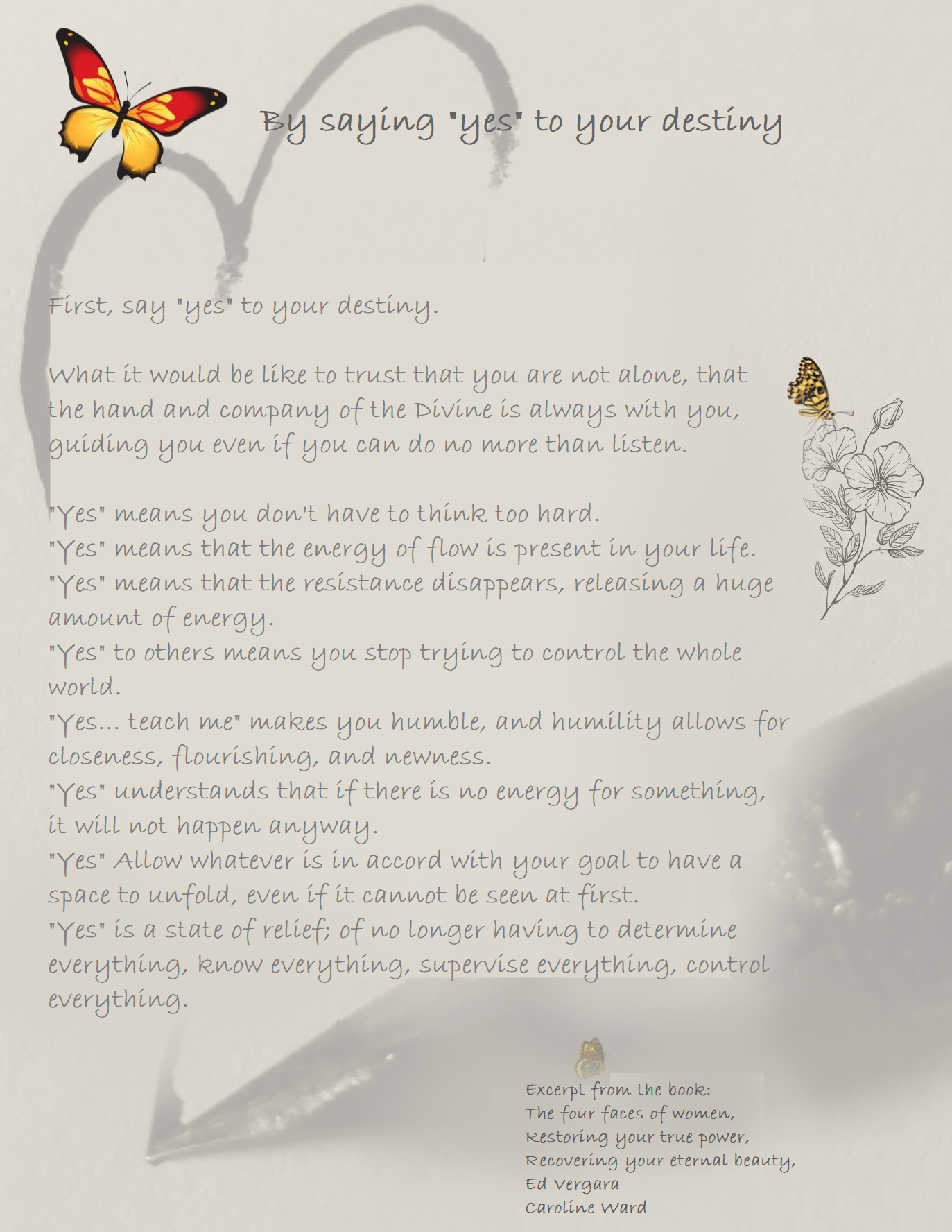 By saying "yes" to your destiny

First, say "yes" to your destiny.

What it would be like to trust that you are not alone, that the hand and company of the Divine is always with you, guiding you even if you can do no more than listen.

"Yes" means you don't have to think too hard.
"Yes" means that the energy of flow is present in your life.
"Yes" means that the resistance disappears, releasing a huge amount of energy.
"Yes" to others means you stop trying to control the whole world.
"Yes... teach me" makes you humble, and humility allows for closeness, flourishing, and newness.
"Yes" understands that if there is no energy for something, it will not happen anyway.
"Yes" Allow whatever is in accord with your goal to have a space to unfold, even if it cannot be seen at first.
"Yes" is a state of relief; of no longer having to determine everything, know everything, supervise everything, control everything.

Excerpt from the book:
The four faces of women,
Restoring your true power,
Recovering your eternal beauty,
Ed Vergara
Caroline Ward